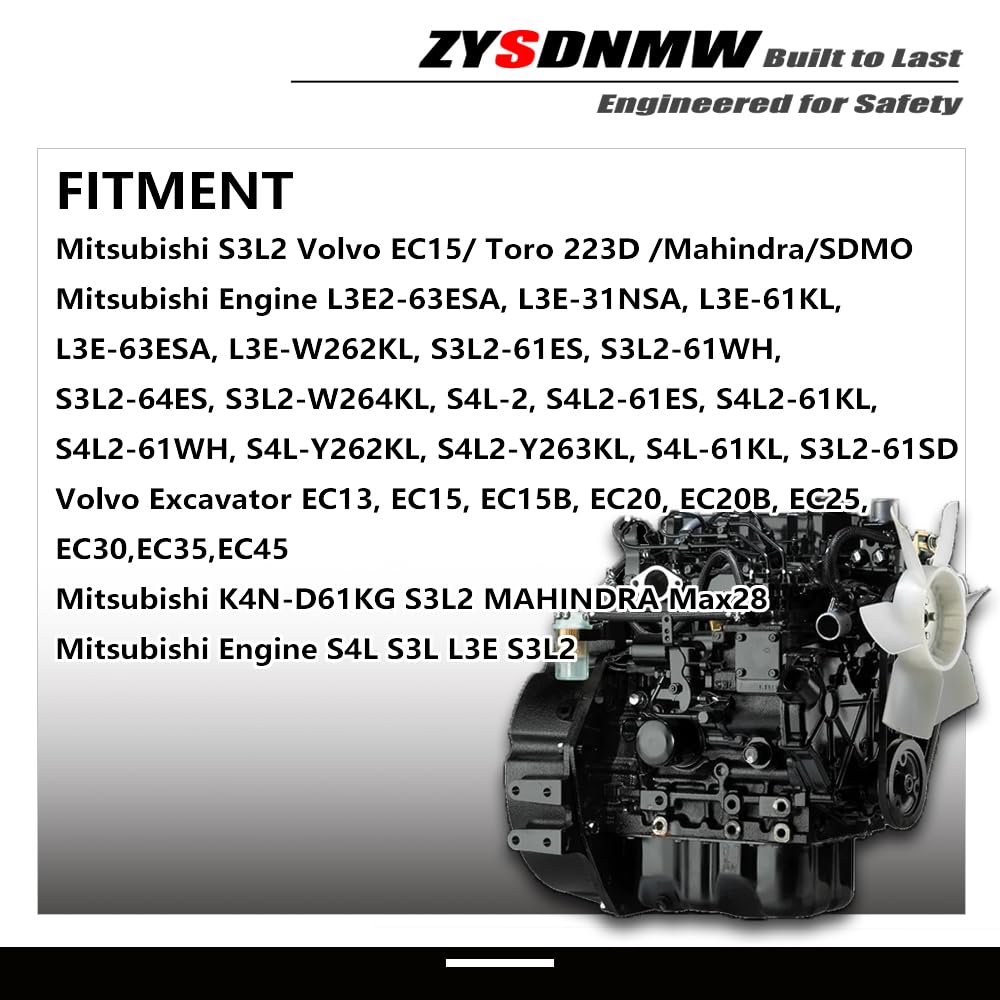 ZYSDNMW Built to Last

Engineered for Safety

FITMENT

Mitsubishi S3L2 Volvo EC15/ Toro 223D /Mahindra/SDMO

Mitsubishi Engine L3E2-63ESA, L3E-31NSA, L3E-61KL, L3E-63ESA, L3E-W262KL, S3L2-61ES, S3L2-61WH, S3L2-64ES, S3L2-W264KL, S4L-2, S4L2-61ES, S4L2-61KL, S4L2-61WH, S4L-Y262KL, S4L2-Y263KL, S4L-61KL, S3L2-61SD

Volvo Excavator EC13, EC15, EC15B, EC20, EC20B, EC25, EC30,EC35,EC45

Mitsubishi K4N-D61KG S3L2 MAHINDRA Max28

Mitsubishi Engine S4L S3L L3E S3L2